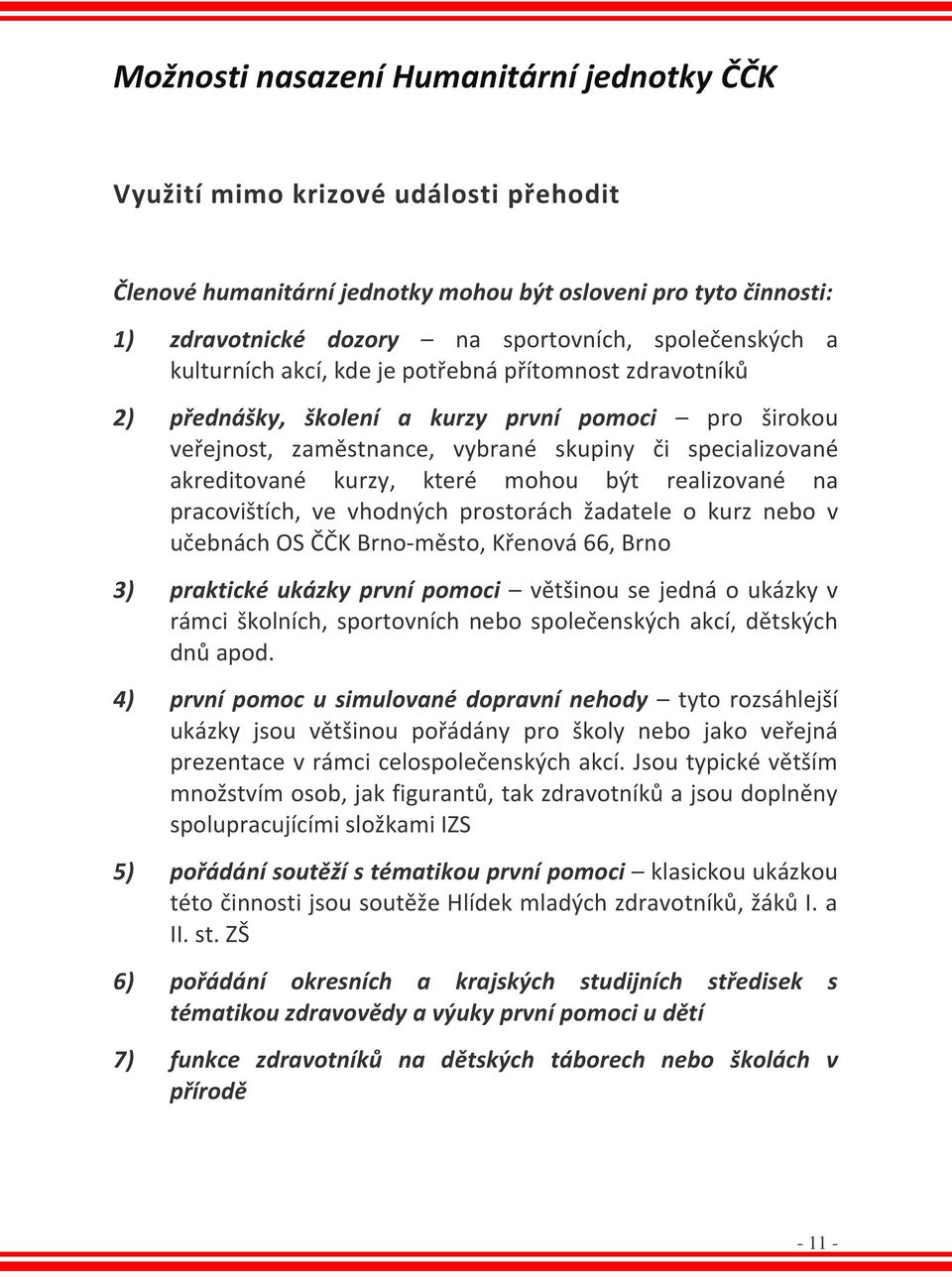 Možnosti nasazení Humanitární jednotky ČČK

Využití mimo krizové události přehodit

Členové humanitární jednotky mohou být osloveni pro tyto činnosti:

1) zdravotnické dozory – na sportovních, společenských a kulturních akcí, kde je potřebná přítomnost zdravotníků

2) přednášky, školení a kurzy první pomoci – pro širokou veřejnost, zaměstnance, vybrané skupiny či specializované akreditované kurzy, které mohou být realizované na pracovištích, ve vhodných prostorách žadatele o kurz nebo v učebnách OS ČČK Brno-město, Křenová 66, Brno

3) praktické ukázky první pomoci – většinou se jedná o ukázky v rámci školních, sportovních nebo společenských akcí, dětských dnů apod.

4) první pomoc u simulované dopravní nehody – tyto rozsáhlejší ukázky jsou většinou pořádány pro školy nebo jako veřejná prezentace v rámci celospolečenských akcí. Jsou typické větším množstvím osob, jak figurantů, tak zdravotníků a jsou doplněny spolupracujícími složkami IZS

5) pořádání soutěží s tématikou první pomoci – klasickou ukázkou této činnosti jsou soutěže Hlídek mladých zdravotníků, žáků I. a II. st. ZŠ

6) pořádání okresních a krajských studijních středisek s tématikou zdravovědy a výuky první pomoci u dětí

7) funkce zdravotníků na dětských táborech nebo školách v přírodě

- 11 -